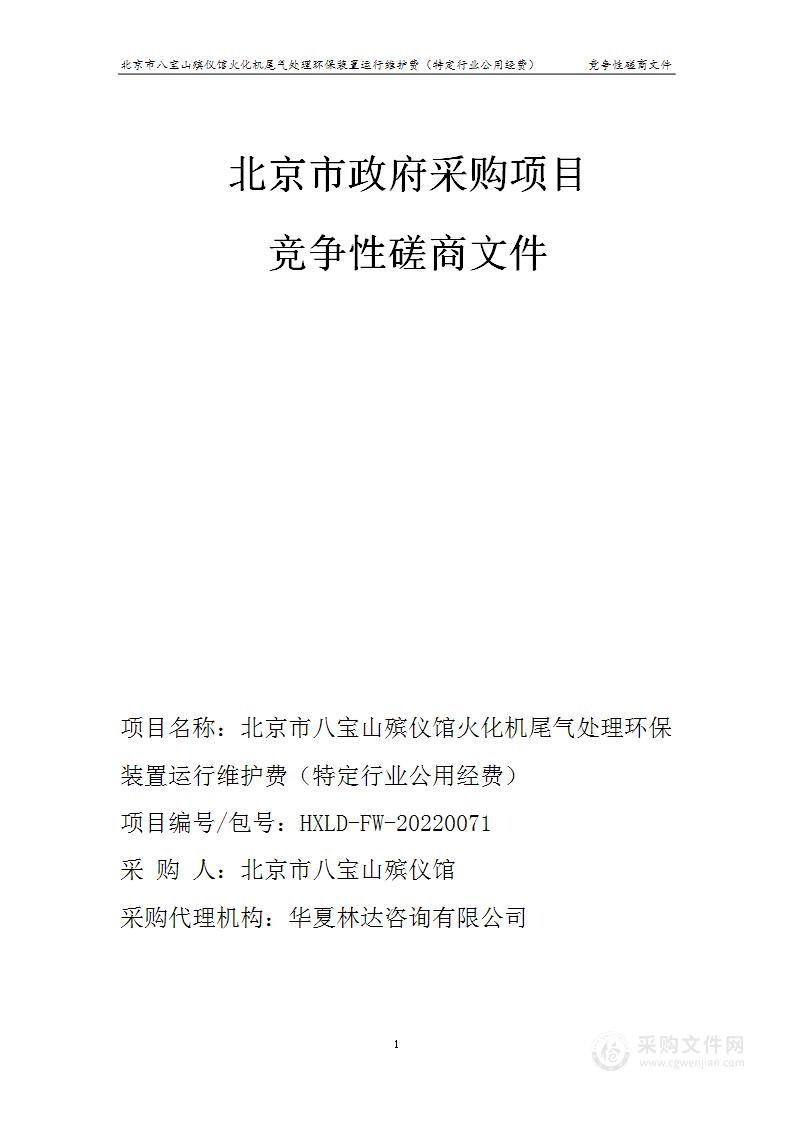 北京市八宝山殡仪馆火化机尾气处理环保装置运行维护费（特定行业公用经费） 竞争性磋商文件

北京市政府采购项目

竞争性磋商文件

项目名称：北京市八宝山殡仪馆火化机尾气处理环保装置运行维护费（特定行业公用经费）

项目编号/包号：HXLD-FW-20220071

采 购 人：北京市八宝山殡仪馆

采购代理机构：华夏林达咨询有限公司

1

采购文件网
www.cgwenjian.com